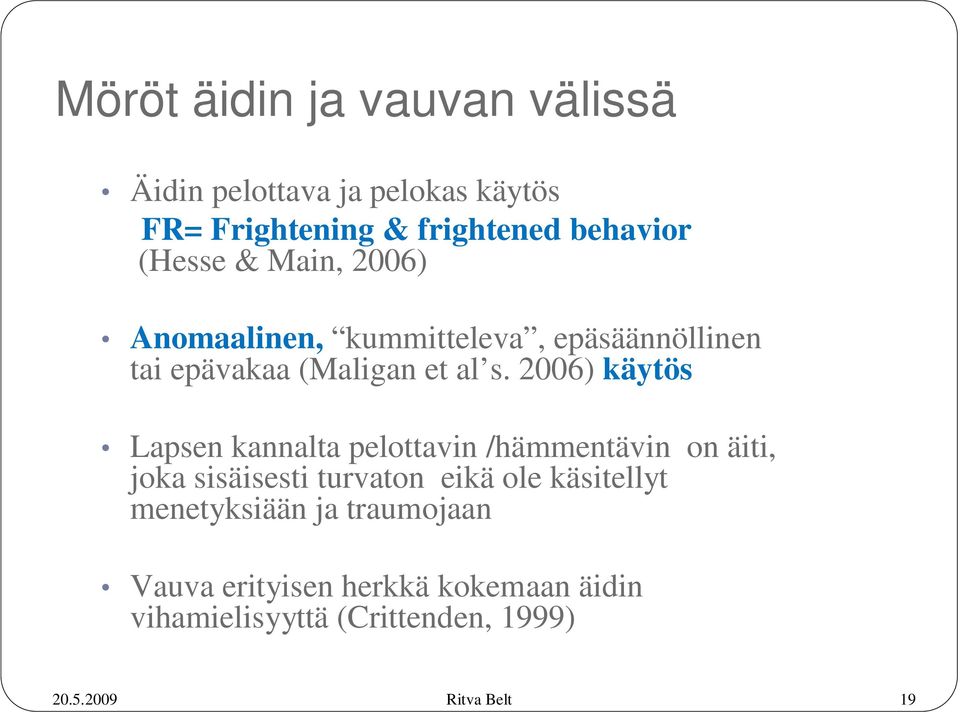 Möröt äidin ja vauvan välissä

• Äidin pelottava ja pelokas käytös
FR= Frightening & frightened behavior (Hesse & Main, 2006)

• Anomaalinen, “kummitteleva”, epäsäännöllinen tai epävakaa (Maligan et al’s. 2006) käytös

• Lapsen kannalta pelottavin /hämmentävin on äiti, joka sisäisesti turvaton eikä ole käsitellyt menetyksiään ja traumojaan

• Vauva erityisen herkkä kokemaan äidin vihamielisyyttä (Crittenden, 1999)

20.5.2009
Ritva Belt
19